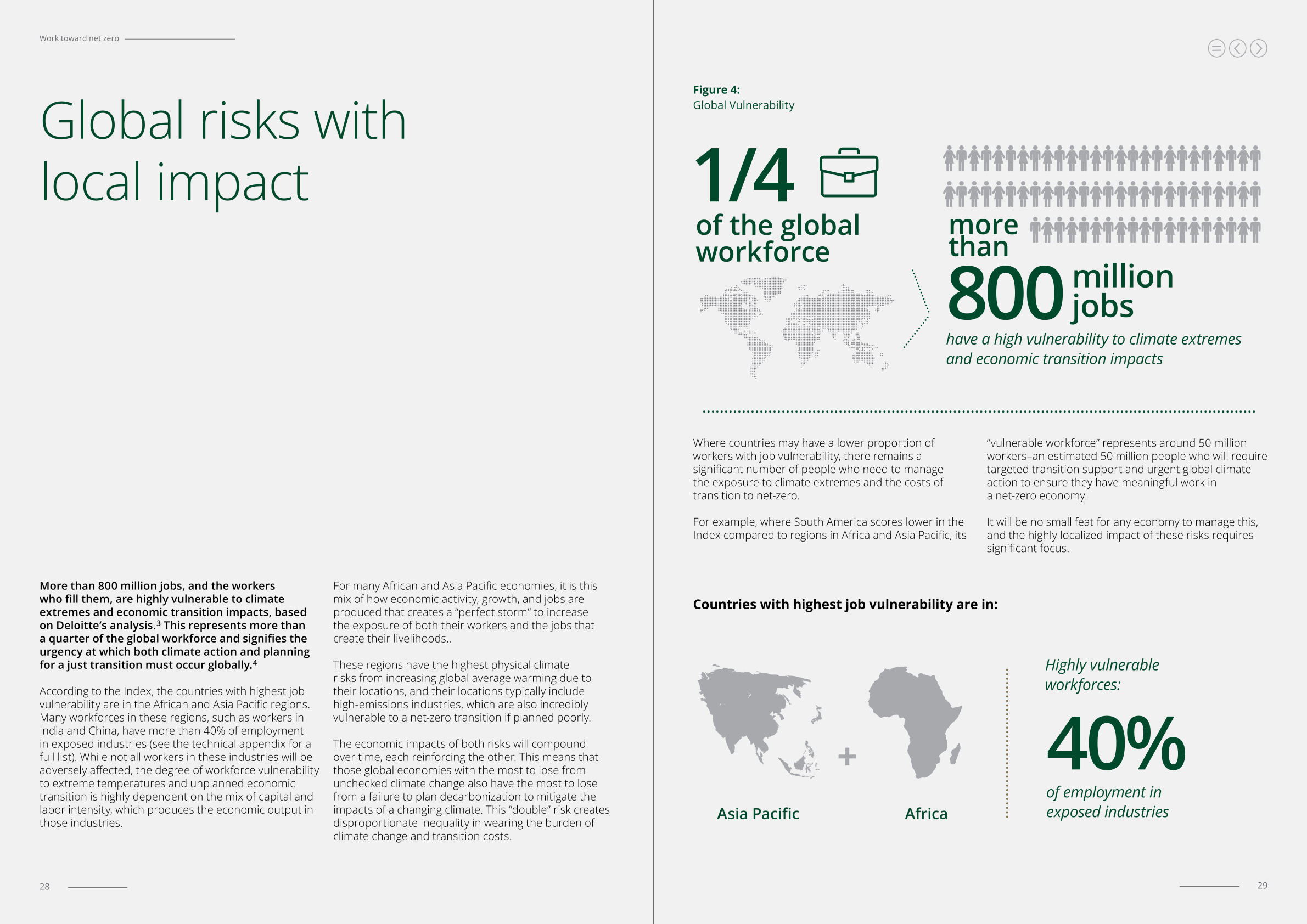 Work toward net zero

Global risks with local impact

More than 800 million jobs, and the workers who fill them, are highly vulnerable to climate extremes and economic transition impacts, based on Deloitte's analysis.$^3$ This represents more than a quarter of the global workforce and signifies the urgency at which both climate action and planning for a just transition must occur globally.$^4$

According to the Index, the countries with highest job vulnerability are in the African and Asia Pacific regions. Many workforces in these regions, such as workers in India and China, have more than 40% of employment in exposed industries (see the technical appendix for a full list). While not all workers in these industries will be adversely affected, the degree of workforce vulnerability to extreme temperatures and unplanned economic transition is highly dependent on the mix of capital and labor intensity, which produces the economic output in those industries.

For many African and Asia Pacific economies, it is this mix of how economic activity, growth, and jobs are produced that creates a "perfect storm" to increase the exposure of both their workers and the jobs that create their livelihoods..

These regions have the highest physical climate risks from increasing global average warming due to their locations, and their locations typically include high-emissions industries, which are also incredibly vulnerable to a net-zero transition if planned poorly.

The economic impacts of both risks will compound over time, each reinforcing the other. This means that those global economies with the most to lose from unchecked climate change also have the most to lose from a failure to plan decarbonization to mitigate the impacts of a changing climate. This "double" risk creates disproportionate inequality in wearing the burden of climate change and transition costs.

28

Figure 4:
Global Vulnerability

1/4
of the global workforce

more than
800 million jobs
have a high vulnerability to climate extremes and economic transition impacts

Where countries may have a lower proportion of workers with job vulnerability, there remains a significant number of people who need to manage the exposure to climate extremes and the costs of transition to net-zero.

For example, where South America scores lower in the Index compared to regions in Africa and Asia Pacific, its "vulnerable workforce" represents around 50 million workers–an estimated 50 million people who will require targeted transition support and urgent global climate action to ensure they have meaningful work in a net-zero economy.

It will be no small feat for any economy to manage this, and the highly localized impact of these risks requires significant focus.

Countries with highest job vulnerability are in:

Asia Pacific
+
Africa

Highly vulnerable workforces:
40%
of employment in exposed industries

29